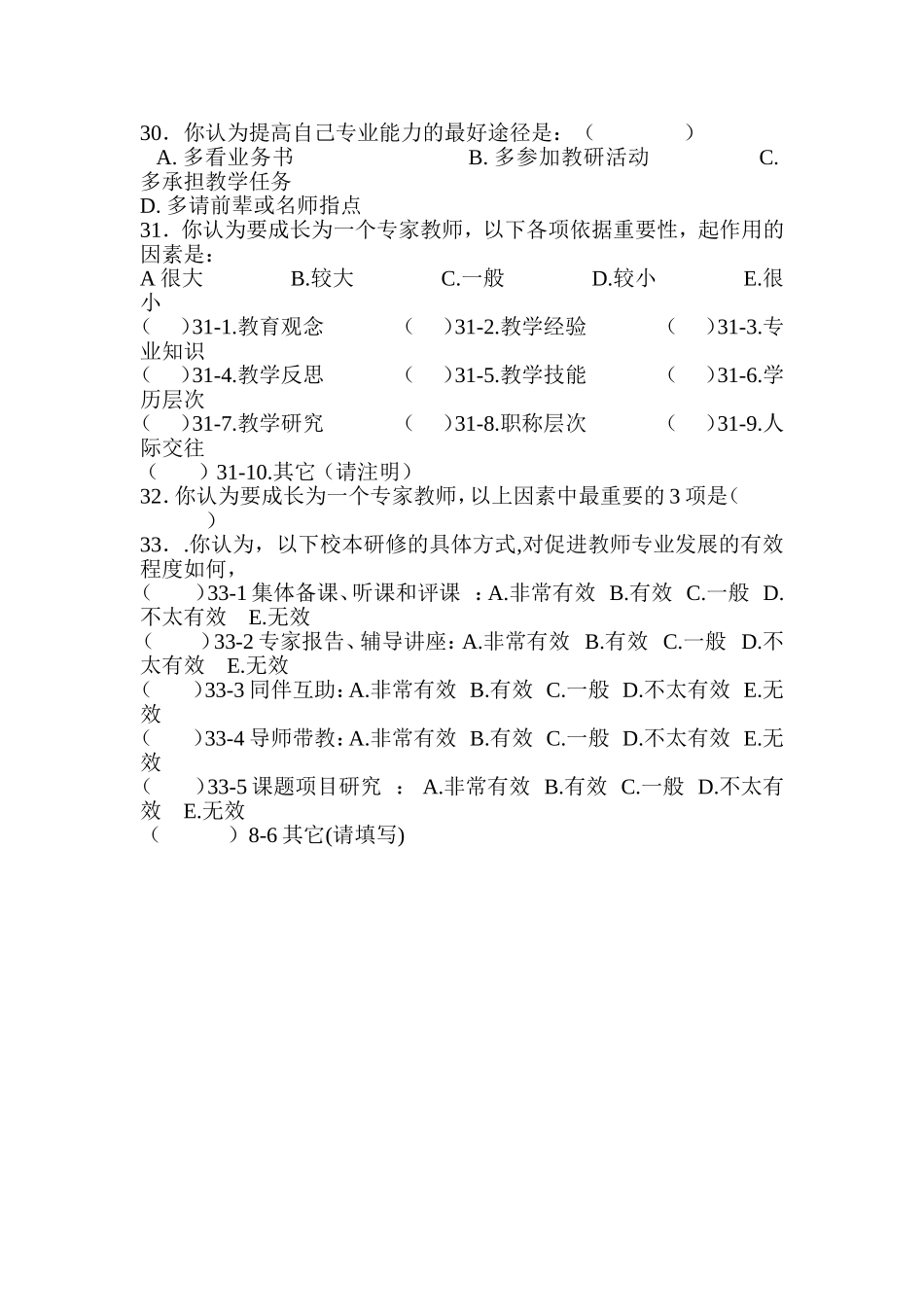 30．你认为提高自己专业能力的最好途径是：（　　　　）
A. 多看业务书　　　　　　　　B. 多参加教研活动　　　　　C. 多承担教学任务
D. 多请前辈或名师指点
31．你认为要成长为一个专家教师，以下各项依据重要性，起作用的因素是：
A 很大　　　　B.较大　　　　C.一般　　　　D.较小　　　　E.很小
（　）31-1.教育观念　　　（　）31-2.教学经验　　　（　）31-3.专业知识
（　）31-4.教学反思　　　（　）31-5.教学技能　　　（　）31-6.学历层次
（　）31-7.教学研究　　　（　）31-8.职称层次　　　（　）31-9.人际交往
（　）31-10.其它（请注明）
32. 你认为要成长为一个专家教师，以上因素中最重要的 3 项是（　　）
33．.你认为，以下校本研修的具体方式,对促进教师专业发展的有效程度如何，
（　）33-1 集体备课、听课和评课 ：A.非常有效 B.有效 C.一般 D.不太有效 E.无效
（　）33-2 专家报告、辅导讲座：A.非常有效 B.有效 C.一般 D.不太有效 E.无效
（　）33-3 同伴互助：A.非常有效 B.有效 C.一般 D.不太有效 E.无效
（　）33-4 导师带教：A.非常有效 B.有效 C.一般 D.不太有效 E.无效
（　）33-5 课题项目研究 ： A.非常有效 B.有效 C.一般 D.不太有效 E.无效
（　　）8-6 其它(请填写)